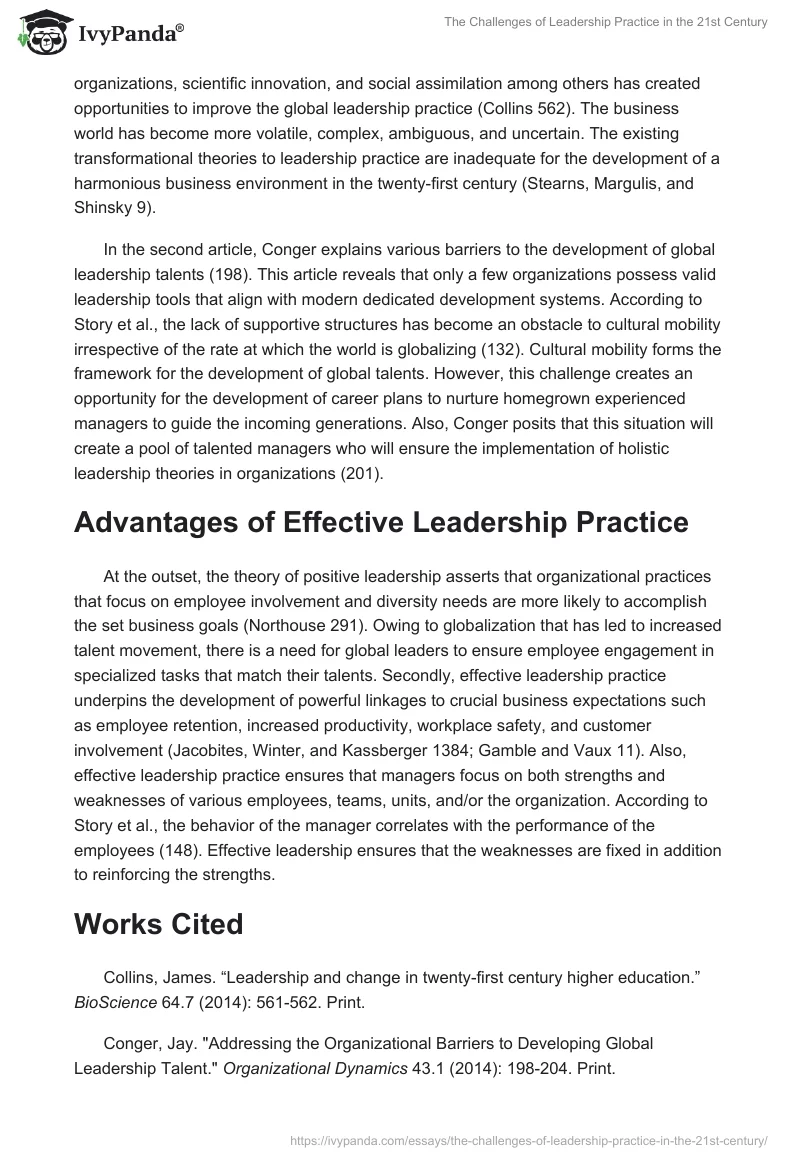 IvyPanda®

The Challenges of Leadership Practice in the 21st Century

organizations, scientific innovation, and social assimilation among others has created opportunities to improve the global leadership practice (Collins 562). The business world has become more volatile, complex, ambiguous, and uncertain. The existing transformational theories to leadership practice are inadequate for the development of a harmonious business environment in the twenty-first century (Stearns, Margulis, and Shinsky 9).

In the second article, Conger explains various barriers to the development of global leadership talents (198). This article reveals that only a few organizations possess valid leadership tools that align with modern dedicated development systems. According to Story et al., the lack of supportive structures has become an obstacle to cultural mobility irrespective of the rate at which the world is globalizing (132). Cultural mobility forms the framework for the development of global talents. However, this challenge creates an opportunity for the development of career plans to nurture homegrown experienced managers to guide the incoming generations. Also, Conger posits that this situation will create a pool of talented managers who will ensure the implementation of holistic leadership theories in organizations (201).

Advantages of Effective Leadership Practice

At the outset, the theory of positive leadership asserts that organizational practices that focus on employee involvement and diversity needs are more likely to accomplish the set business goals (Northouse 291). Owing to globalization that has led to increased talent movement, there is a need for global leaders to ensure employee engagement in specialized tasks that match their talents. Secondly, effective leadership practice underpins the development of powerful linkages to crucial business expectations such as employee retention, increased productivity, workplace safety, and customer involvement (Jacobites, Winter, and Kassberger 1384; Gamble and Vaux 11). Also, effective leadership practice ensures that managers focus on both strengths and weaknesses of various employees, teams, units, and/or the organization. According to Story et al., the behavior of the manager correlates with the performance of the employees (148). Effective leadership ensures that the weaknesses are fixed in addition to reinforcing the strengths.

Works Cited

Collins, James. “Leadership and change in twenty-first century higher education.” BioScience 64.7 (2014): 561-562. Print.

Conger, Jay. "Addressing the Organizational Barriers to Developing Global Leadership Talent." Organizational Dynamics 43.1 (2014): 198-204. Print.

https://ivypanda.com/essays/the-challenges-of-leadership-practice-in-the-21st-century/